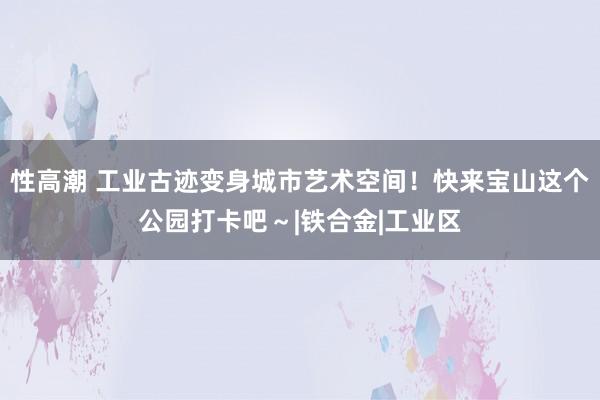 性高潮 工业古迹变身城市艺术空间！快来宝山这个公园打卡吧～|铁合金|工业区